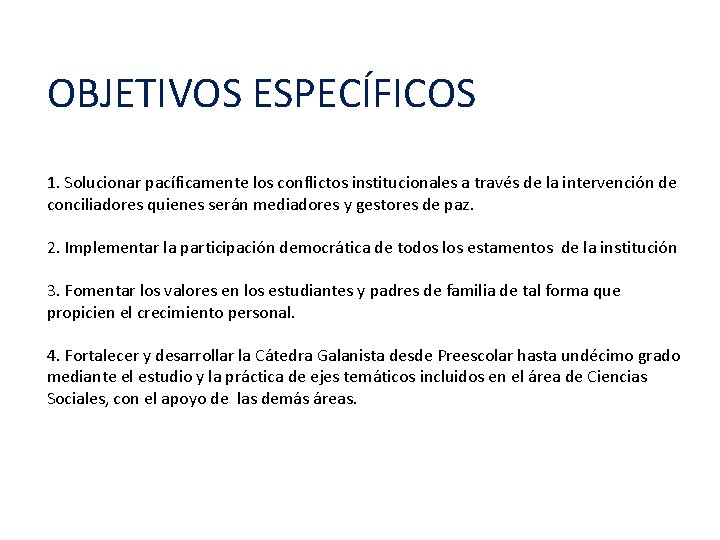 OBJETIVOS ESPECÍFICOS

1. Solucionar pacíficamente los conflictos institucionales a través de la intervención de conciliadores quienes serán mediadores y gestores de paz.

2. Implementar la participación democrática de todos los estamentos de la institución

3. Fomentar los valores en los estudiantes y padres de familia de tal forma que propicien el crecimiento personal.

4. Fortalecer y desarrollar la Cátedra Galanista desde Preescolar hasta undécimo grado mediante el estudio y la práctica de ejes temáticos incluidos en el área de Ciencias Sociales, con el apoyo de las demás áreas.